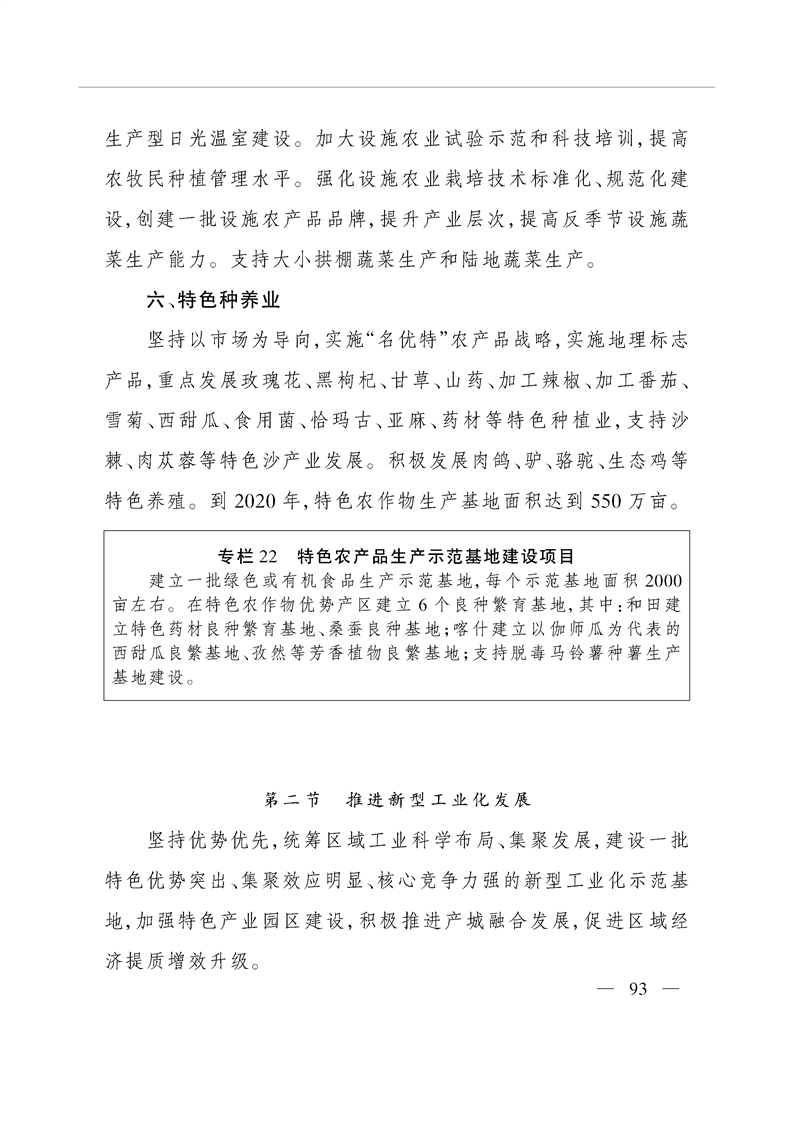 生产型日光温室建设。加大设施农业试验示范和科技培训，提高农牧民种植管理水平。强化设施农业栽培技术标准化、规范化建设，创建一批设施农产品品牌，提升产业层次，提高反季节设施蔬菜生产能力。支持大小拱棚蔬菜生产和陆地蔬菜生产。

六、特色种养业

坚持以市场为导向，实施“名优特”农产品战略，实施地理标志产品，重点发展玫瑰花、黑枸杞、甘草、山药、加工辣椒、加工番茄、雪菊、西甜瓜、食用菌、恰玛古、亚麻、药材等特色种植业，支持沙棘、肉苁蓉等特色沙产业发展。积极发展肉鸽、驴、骆驼、生态鸡等特色养殖。到2020年，特色农作物生产基地面积达到550万亩。

专栏22　特色农产品生产示范基地建设项目

建立一批绿色或有机食品生产示范基地，每个示范基地面积2000亩左右。在特色农作物优势产区建立6个良种繁育基地，其中：和田建立特色药材良种繁育基地、桑蚕良种基地；喀什建立以伽师瓜为代表的西甜瓜良繁基地、孜然等芳香植物良繁基地；支持脱毒马铃薯种薯生产基地建设。

第二节　推进新型工业化发展

坚持优势优先，统筹区域工业科学布局、集聚发展，建设一批特色优势突出、集聚效应明显、核心竞争力强的新型工业化示范基地，加强特色产业园区建设，积极推进产城融合发展，促进区域经济提质增效升级。

— 93 —